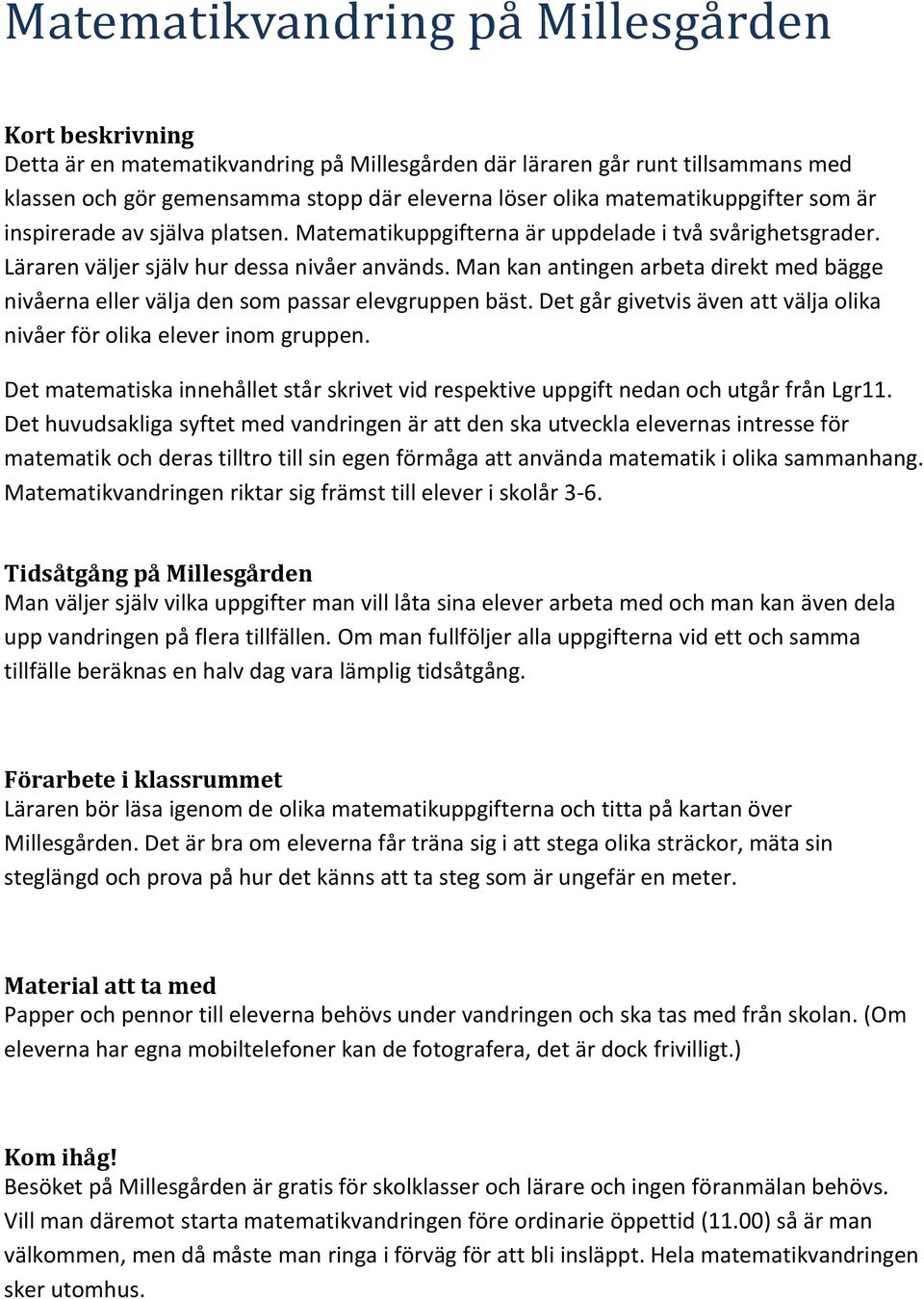 Matematikvandring på Millesgården

Kort beskrivning
Detta är en matematikvandring på Millesgården där läraren går runt tillsammans med klassen och gör gemensamma stopp där eleverna löser olika matematikuppgifter som är inspirerade av själva platsen. Matematikuppgifterna är uppdelade i två svårighetsgrader. Läraren väljer själv hur dessa nivåer används. Man kan antingen arbeta direkt med bägge nivåerna eller välja den som passar elevgruppen bäst. Det går givetvis även att välja olika nivåer för olika elever inom gruppen.

Det matematiska innehållet står skrivet vid respektive uppgift nedan och utgår från Lgr11. Det huvudsakliga syftet med vandringen är att den ska utveckla elevernas intresse för matematik och deras tilltro till sin egen förmåga att använda matematik i olika sammanhang. Matematikvandringen riktar sig främst till elever i skolår 3-6.

Tidsåtgång på Millesgården
Man väljer själv vilka uppgifter man vill låta sina elever arbeta med och man kan även dela upp vandringen på flera tillfällen. Om man fullföljer alla uppgifterna vid ett och samma tillfälle beräknas en halv dag vara lämplig tidsåtgång.

Förarbete i klassrummet
Läraren bör läsa igenom de olika matematikuppgifterna och titta på kartan över Millesgården. Det är bra om eleverna får träna sig i att stega olika sträckor, mäta sin steglängd och prova på hur det känns att ta steg som är ungefär en meter.

Material att ta med
Papper och pennor till eleverna behövs under vandringen och ska tas med från skolan. (Om eleverna har egna mobiltelefoner kan de fotografera, det är dock frivilligt.)

Kom ihåg!
Besöket på Millesgården är gratis för skolklasser och lärare och ingen föranmälan behövs. Vill man däremot starta matematikvandringen före ordinarie öppettid (11.00) så är man välkommen, men då måste man ringa i förväg för att bli insläppt. Hela matematikvandringen sker utomhus.